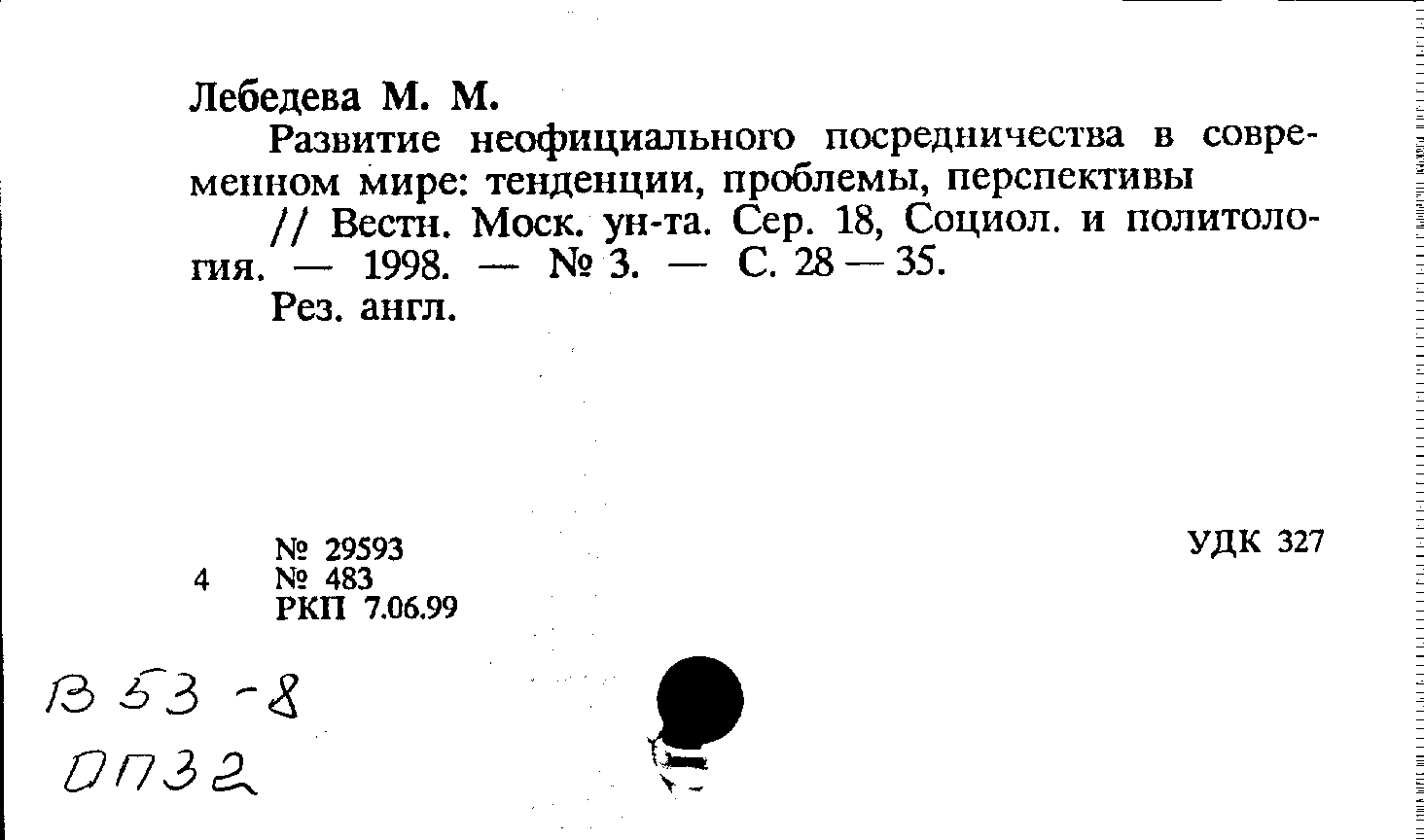 Лебедева М. М.

Развитие неофициального посредничества в современном мире: тенденции, проблемы, перспективы

// Вестн. Моск. ун-та. Сер. 18, Социол. и политология. — 1998. — № 3. — С. 28 — 35.

Рез. англ.

№ 29593
4 № 483
РКП 7.06.99

УДК 327

В 53 -8
ОП32